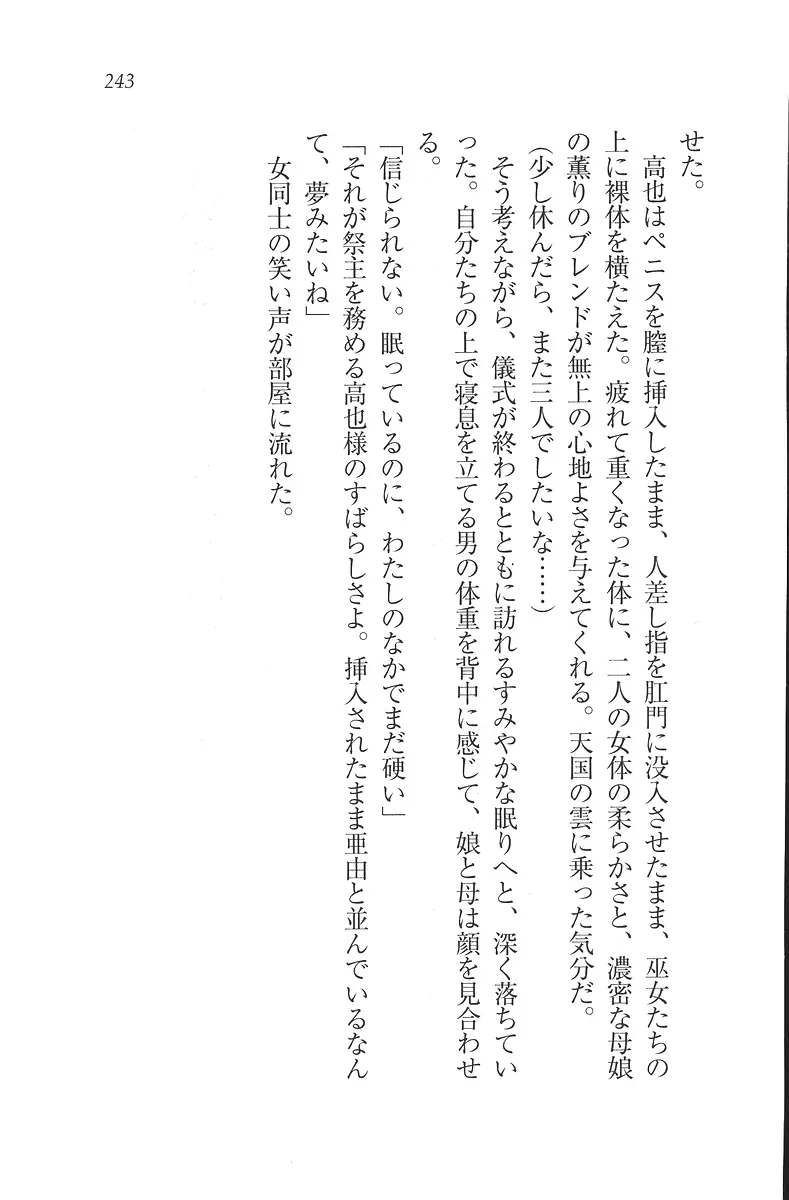 243

せた。

高也はペニスを膣に挿入したまま、人差し指を肛門に没入させたまま、巫女たちの上に裸体を横たえた。疲れて重くなった体に、二人の女体の柔らかさと、濃密な母娘の薫りのブレンドが無上の心地よさを与えてくれる。天国の雲に乗った気分だ。

(少し休んだら、また三人でしたいな……)

そう考えながら、儀式が終わるとともに訪れるすみやかな眠りへと、深く落ちていった。自分たちの上で寝息を立てる男の体重を背中に感じて、娘と母は顔を見合わせる。

「信じられない。眠っているのに、わたしのなかでまだ硬い」

「それが祭主を務める高也様のすばらしさよ。挿入されたまま亜由と並んでいるなんて、夢みたいね」

女同士の笑い声が部屋に流れた。